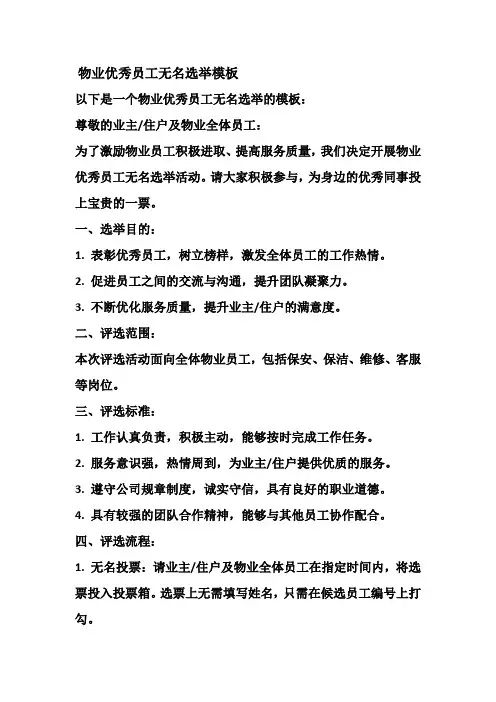 物业优秀员工无名选举模板

以下是一个物业优秀员工无名选举的模板：

尊敬的业主/住户及物业全体员工：

为了激励物业员工积极进取、提高服务质量，我们决定开展物业优秀员工无名选举活动。请大家积极参与，为身边的优秀同事投上宝贵的一票。

一、选举目的：

1. 表彰优秀员工，树立榜样，激发全体员工的工作热情。

2. 促进员工之间的交流与沟通，提升团队凝聚力。

3. 不断优化服务质量，提升业主/住户的满意度。

二、评选范围：

本次评选活动面向全体物业员工，包括保安、保洁、维修、客服等岗位。

三、评选标准：

1. 工作认真负责，积极主动，能够按时完成工作任务。

2. 服务意识强，热情周到，为业主/住户提供优质的服务。

3. 遵守公司规章制度，诚实守信，具有良好的职业道德。

4. 具有较强的团队合作精神，能够与其他员工协作配合。

四、评选流程：

1. 无名投票：请业主/住户及物业全体员工在指定时间内，将选票投入投票箱。选票上无需填写姓名，只需在候选员工编号上打勾。